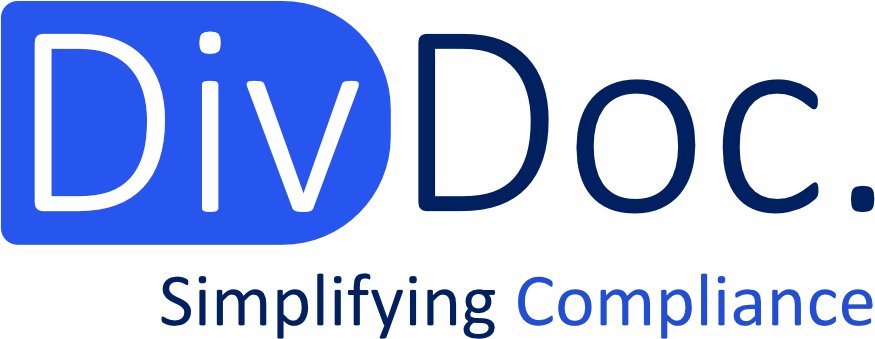 DivDoc.

Simplifying Compliance